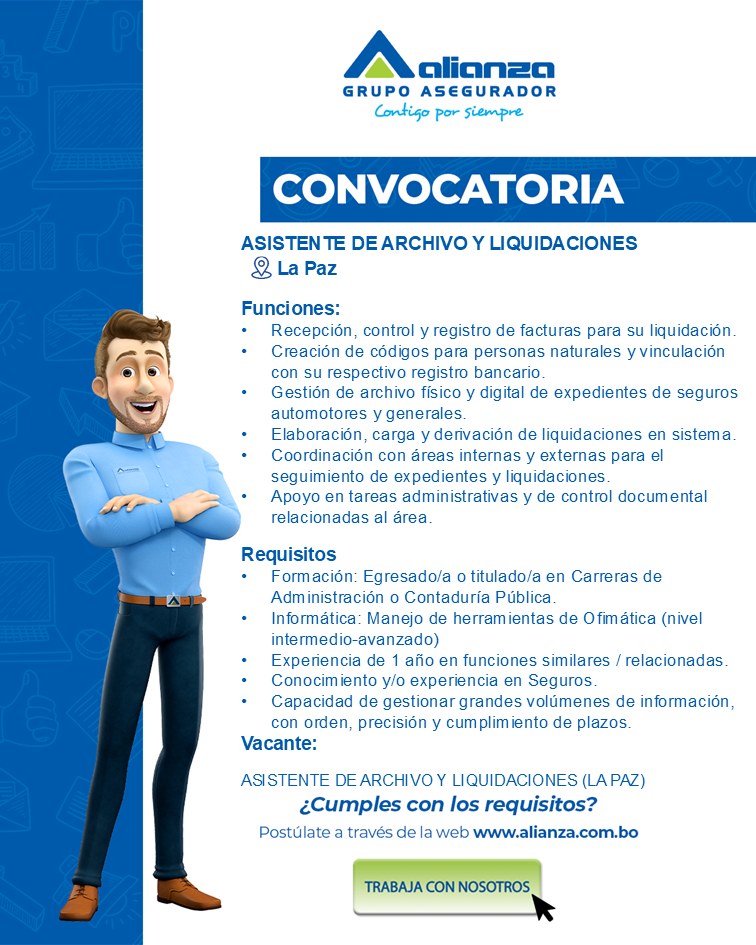 alianza
GRUPO ASEGURADOR
Contigo por siempre

CONVOCATORIA

ASISTENTE DE ARCHIVO Y LIQUIDACIONES
La Paz

Funciones:
• Recepción, control y registro de facturas para su liquidación.
• Creación de códigos para personas naturales y vinculación con su respectivo registro bancario.
• Gestión de archivo físico y digital de expedientes de seguros automotores y generales.
• Elaboración, carga y derivación de liquidaciones en sistema.
• Coordinación con áreas internas y externas para el seguimiento de expedientes y liquidaciones.
• Apoyo en tareas administrativas y de control documental relacionadas al área.

Requisitos
• Formación: Egresado/a o titulado/a en Carreras de Administración o Contaduría Pública.
• Informática: Manejo de herramientas de Ofimática (nivel intermedio-avanzado)
• Experiencia de 1 año en funciones similares / relacionadas.
• Conocimiento y/o experiencia en Seguros.
• Capacidad de gestionar grandes volúmenes de información, con orden, precisión y cumplimiento de plazos.
Vacante:

ASISTENTE DE ARCHIVO Y LIQUIDACIONES (LA PAZ)
¿Cumples con los requisitos?
Postúlate a través de la web www.alianza.com.bo

TRABAJA CON NOSOTROS